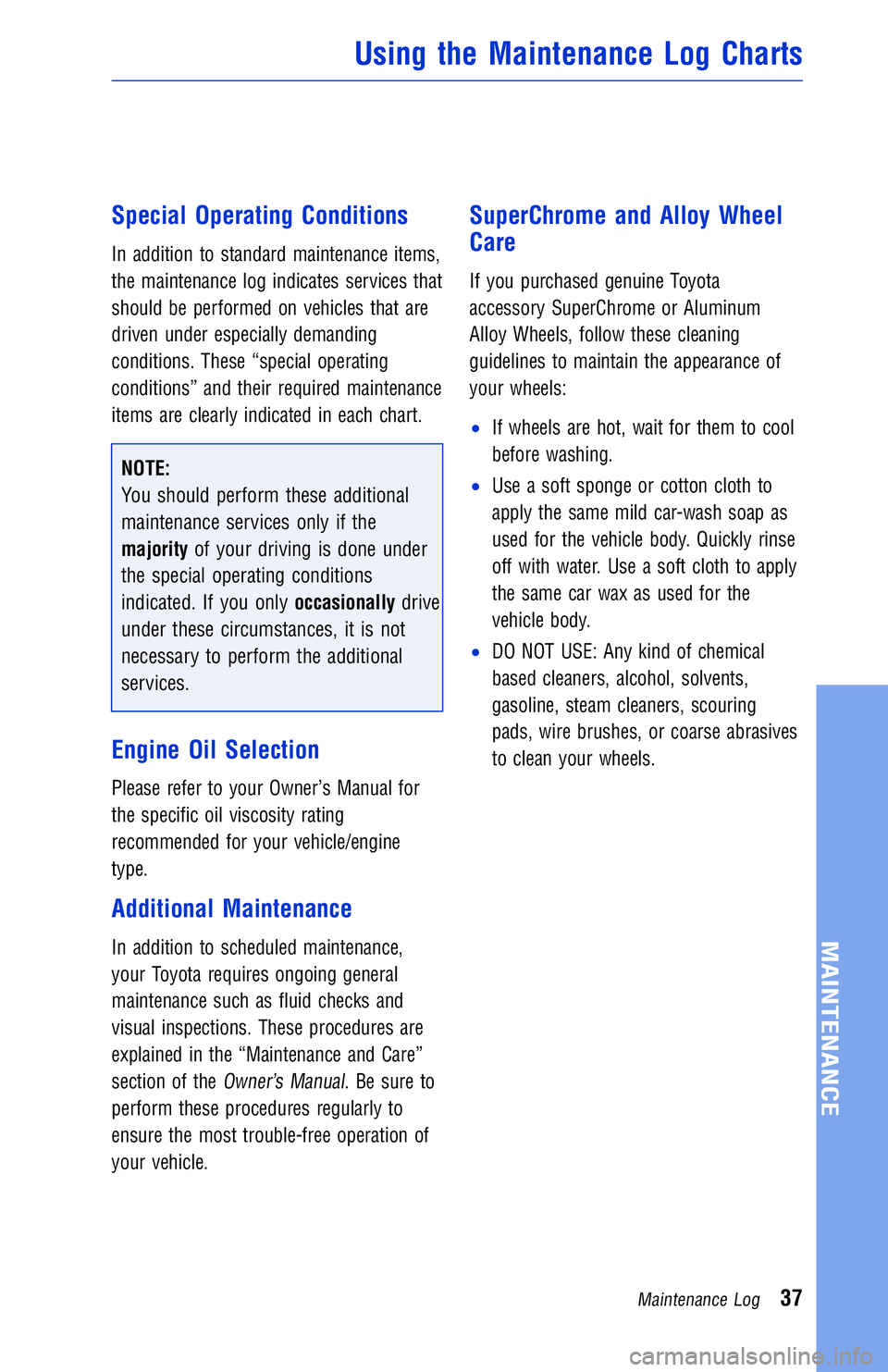 Using the Maintenance Log Charts

Special Operating Conditions

In addition to standard maintenance items, the maintenance log indicates services that should be performed on vehicles that are driven under especially demanding conditions. These “special operating conditions” and their required maintenance items are clearly indicated in each chart.

NOTE:
You should perform these additional maintenance services only if the majority of your driving is done under the special operating conditions indicated. If you only occasionally drive under these circumstances, it is not necessary to perform the additional services.

Engine Oil Selection

Please refer to your Owner’s Manual for the specific oil viscosity rating recommended for your vehicle/engine type.

Additional Maintenance

In addition to scheduled maintenance, your Toyota requires ongoing general maintenance such as fluid checks and visual inspections. These procedures are explained in the “Maintenance and Care” section of the Owner’s Manual. Be sure to perform these procedures regularly to ensure the most trouble-free operation of your vehicle.

SuperChrome and Alloy Wheel Care

If you purchased genuine Toyota accessory SuperChrome or Aluminum Alloy Wheels, follow these cleaning guidelines to maintain the appearance of your wheels:

• If wheels are hot, wait for them to cool before washing.
• Use a soft sponge or cotton cloth to apply the same mild car-wash soap as used for the vehicle body. Quickly rinse off with water. Use a soft cloth to apply the same car wax as used for the vehicle body.
• DO NOT USE: Any kind of chemical based cleaners, alcohol, solvents, gasoline, steam cleaners, scouring pads, wire brushes, or coarse abrasives to clean your wheels.

MAINTENANCE

Maintenance Log 37

carmanualsonline.info